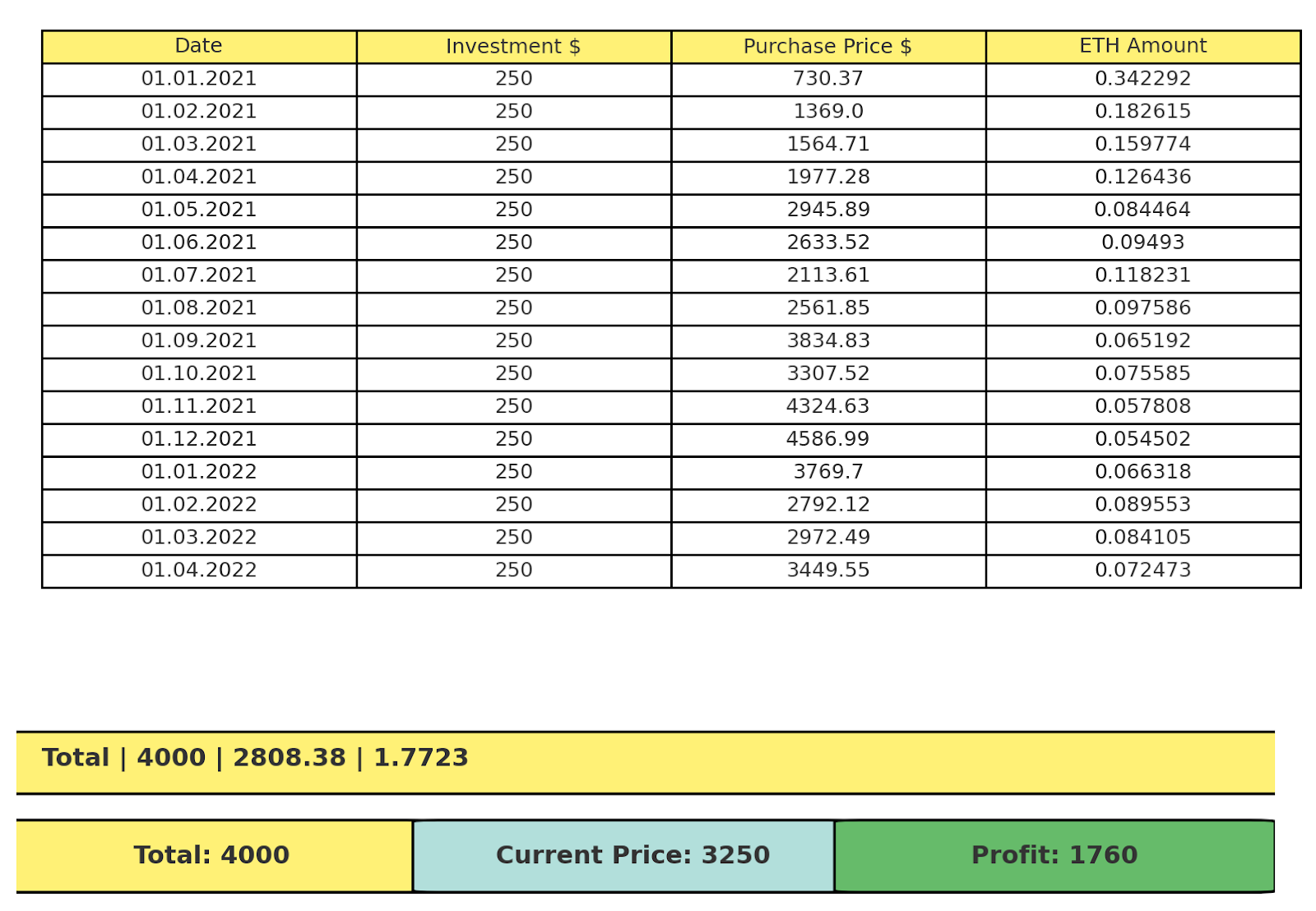 | Date | Investment $ | Purchase Price $ | ETH Amount |
|---|---|---|---|
| 01.01.2021 | 250 | 730.37 | 0.342292 |
| 01.02.2021 | 250 | 1369.0 | 0.182615 |
| 01.03.2021 | 250 | 1564.71 | 0.159774 |
| 01.04.2021 | 250 | 1977.28 | 0.126436 |
| 01.05.2021 | 250 | 2945.89 | 0.084464 |
| 01.06.2021 | 250 | 2633.52 | 0.09493 |
| 01.07.2021 | 250 | 2113.61 | 0.118231 |
| 01.08.2021 | 250 | 2561.85 | 0.097586 |
| 01.09.2021 | 250 | 3834.83 | 0.065192 |
| 01.10.2021 | 250 | 3307.52 | 0.075585 |
| 01.11.2021 | 250 | 4324.63 | 0.057808 |
| 01.12.2021 | 250 | 4586.99 | 0.054502 |
| 01.01.2022 | 250 | 3769.7 | 0.066318 |
| 01.02.2022 | 250 | 2792.12 | 0.089553 |
| 01.03.2022 | 250 | 2972.49 | 0.084105 |
| 01.04.2022 | 250 | 3449.55 | 0.072473 |

Total | 4000 | 2808.38 | 1.7723

Total: 4000

Current Price: 3250

Profit: 1760